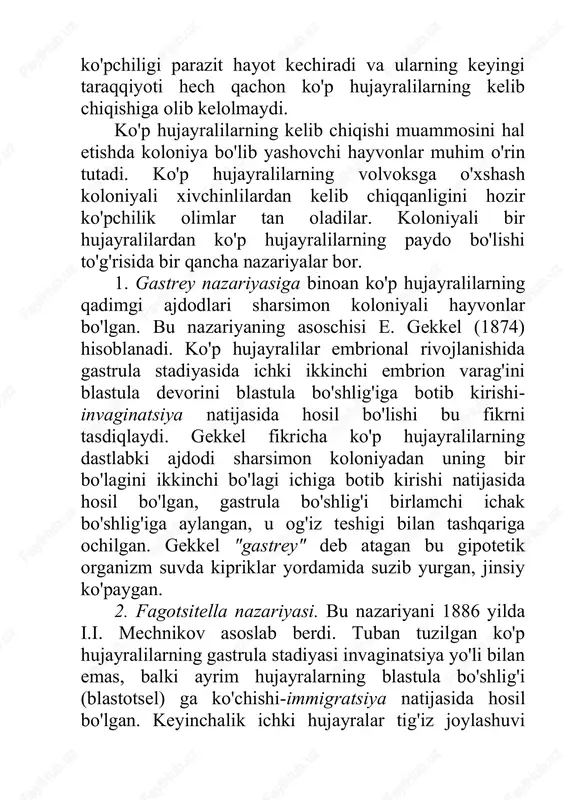 ko'pchiligi parazit hayot kechiradi va ularning keyingi taraqqiyoti hech qachon ko'p hujayralilarning kelib chiqishiga olib kelolmaydi.

Ko'p hujayralilarning kelib chiqishi muammosini hal etishda koloniya bo'lib yashovchi hayvonlar muhim o'rin tutadi. Ko'p hujayralilarning volvoksga o'xshash koloniyali xivchinlilardan kelib chiqqanligini hozir ko'pchilik olimlar tan oladilar. Koloniyali bir hujayralilardan ko'p hujayralilarning paydo bo'lishi to'g'risida bir qancha nazariyalar bor.

1. Gastrey nazariyasiga binoan ko'p hujayralilarning qadimgi ajdodlari sharsimon koloniyali hayvonlar bo'lgan. Bu nazariyaning asoschisi E. Gekkel (1874) hisoblanadi. Ko'p hujayralilar embrional rivojlanishida gastrula stadiyasida ichki ikkinchi embrion varag'ini blastula devorini blastula bo'shlig'iga botib kirishi-invaginatsiya natijasida hosil bo'lishi bu fikrni tasdiqlaydi. Gekkel fikricha ko'p hujayralilarning dastlabki ajdodi sharsimon koloniyadan uning bir bo'lagini ikkinchi bo'lagi ichiga botib kirishi natijasida hosil bo'lgan, gastrula bo'shlig'i birlamchi ichak bo'shlig'iga aylangan, u og'iz teshigi bilan tashqariga ochilgan. Gekkel "gastrey" deb atagan bu gipotetik organizm suvda kipriklar yordamida suzib yurgan, jinsiy ko'paygan.

2. Fagotsitella nazariyasi. Bu nazariyani 1886 yilda I.I. Mechnikov asoslab berdi. Tuban tuzilgan ko'p hujayralilarning gastrula stadiyasi invaginatsiya yo'li bilan emas, balki ayrim hujayralarning blastula bo'shlig'i (blastotsel) ga ko'chishi-immigratsiya natijasida hosil bo'lgan. Keyinchalik ichki hujayralar tig'iz joylashuvi